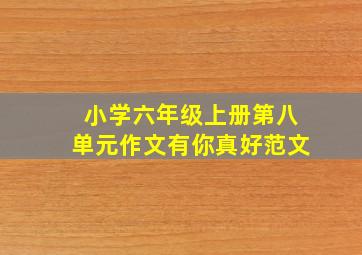 小学六年级上册第八单元作文有你真好范文